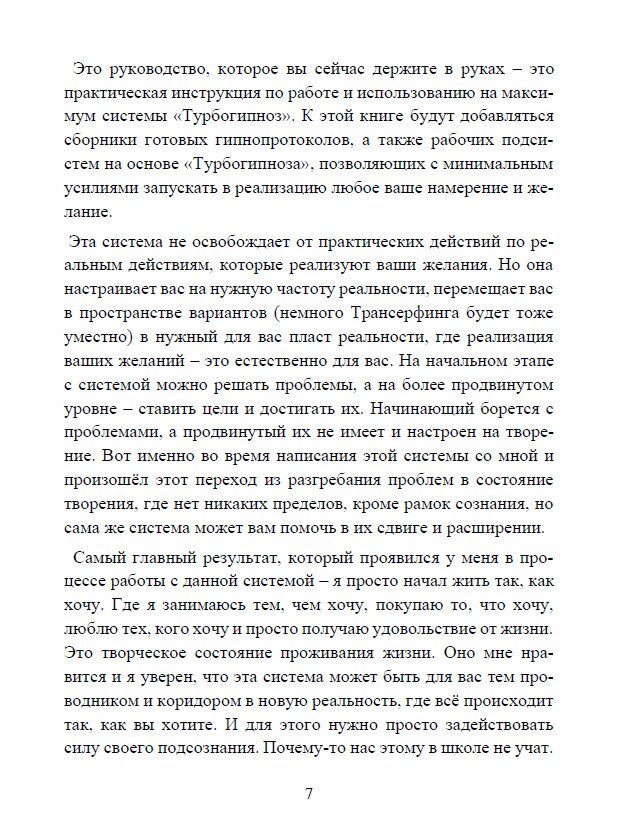 Это руководство, которое вы сейчас держите в руках – это практическая инструкция по работе и использованию на максимум системы «Турбогипноз». К этой книге будут добавляться сборники готовых гипнопротоколов, а также рабочих подсистем на основе «Турбогипноза», позволяющих с минимальным усилиями запускать в реализацию любое ваше намерение и желание.

Эта система не освобождает от практических действий по реальным действиям, которые реализуют ваши желания. Но она настраивает вас на нужную частоту реальности, перемещает вас в пространстве вариантов (немного Трансерфинга будет тоже уместно) в нужный для вас пласт реальности, где реализация ваших желаний – это естественно для вас. На начальном этапе с системой можно решать проблемы, а на более продвинутом уровне – ставить цели и достигать их. Начинающий борется с проблемами, а продвинутый их не имеет и настроен на творение. Вот именно во время написания этой системы со мной и произошёл этот переход из разгребания проблем в состояние творения, где нет никаких пределов, кроме рамок сознания, но сама же система может вам помочь в их сдвиге и расширении.

Самый главный результат, который проявился у меня в процессе работы с данной системой – я просто начал жить так, как хочу. Где я занимаюсь тем, чем хочу, покупаю то, что хочу, люблю тех, кого хочу и просто получаю удовольствие от жизни. Это творческое состояние проживания жизни. Оно мне нравится и я уверен, что эта система может быть для вас тем проводником и коридором в новую реальность, где всё происходит так, как вы хотите. И для этого нужно просто задействовать силу своего подсознания. Почему-то нас этому в школе не учат.

7